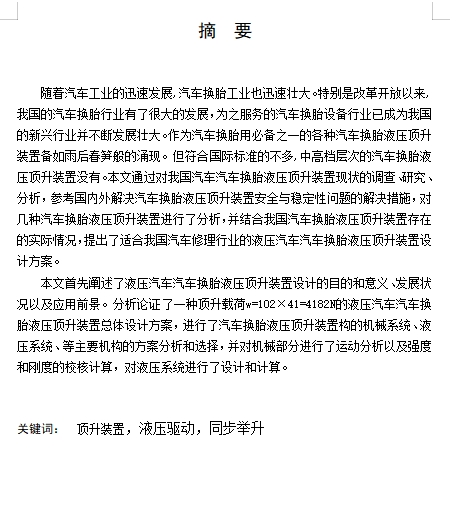 摘　要

随着汽车工业的迅速发展,汽车换胎工业也迅速壮大。特别是改革开放以来,我国的汽车换胎行业有了很大的发展，为之服务的汽车换胎设备行业已成为我国的新兴行业并不断发展壮大。作为汽车换胎用必备之一的各种汽车换胎液压顶升装置备如雨后春笋般的涌现。但符合国际标准的不多,中高档层次的汽车换胎液压顶升装置没有。本文通过对我国汽车汽车换胎液压顶升装置现状的调查、研究、分析，参考国内外解决汽车换胎液压顶升装置安全与稳定性问题的解决措施，对几种汽车换胎液压顶升装置进行了分析，并结合我国汽车换胎液压顶升装置存在的实际情况，提出了适合我国汽车修理行业的液压汽车汽车换胎液压顶升装置设计方案。

本文首先阐述了液压汽车汽车换胎液压顶升装置设计的目的和意义、发展状况以及应用前景。分析论证了一种顶升载荷w=102×41=4182N的液压汽车汽车换胎液压顶升装置总体设计方案，进行了汽车换胎液压顶升装置构的机械系统、液压系统、等主要机构的方案分析和选择，并对机械部分进行了运动分析以及强度和刚度的校核计算，对液压系统进行了设计和计算。

关键词：　顶升装置，液压驱动，同步举升